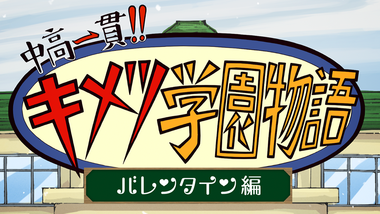 中高一貫!!

キメツ学園物語

バレンタイン編